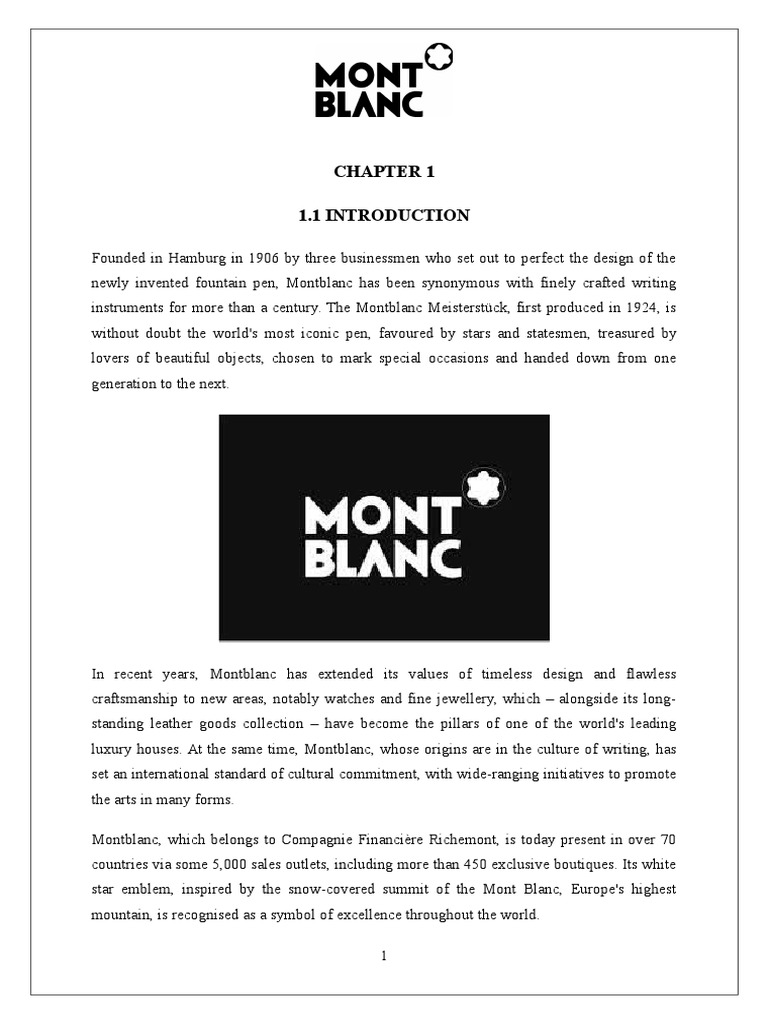 MONT BLANC

CHAPTER 1

1.1 INTRODUCTION

Founded in Hamburg in 1906 by three businessmen who set out to perfect the design of the newly invented fountain pen, Montblanc has been synonymous with finely crafted writing instruments for more than a century. The Montblanc Meisterstück, first produced in 1924, is without doubt the world's most iconic pen, favoured by stars and statesmen, treasured by lovers of beautiful objects, chosen to mark special occasions and handed down from one generation to the next.

MONT BLANC

In recent years, Montblanc has extended its values of timeless design and flawless craftsmanship to new areas, notably watches and fine jewellery, which – alongside its long-standing leather goods collection – have become the pillars of one of the world's leading luxury houses. At the same time, Montblanc, whose origins are in the culture of writing, has set an international standard of cultural commitment, with wide-ranging initiatives to promote the arts in many forms.

Montblanc, which belongs to Compagnie Financière Richemont, is today present in over 70 countries via some 5,000 sales outlets, including more than 450 exclusive boutiques. Its white star emblem, inspired by the snow-covered summit of the Mont Blanc, Europe's highest mountain, is recognised as a symbol of excellence throughout the world.

1